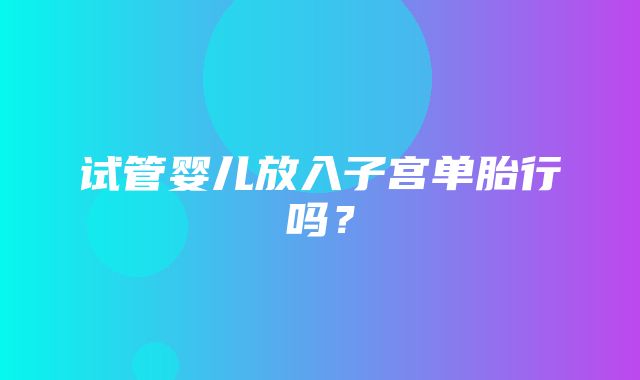 试管婴儿放入子宫单胎行吗？